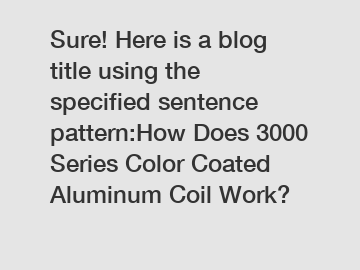 Sure! Here is a blog title using the specified sentence pattern:How Does 3000 Series Color Coated Aluminum Coil Work?